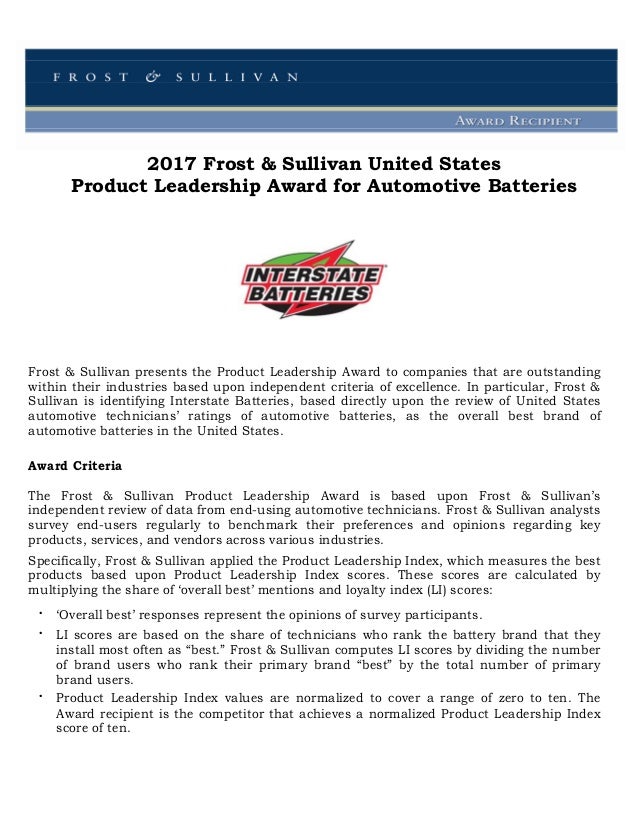 FROST & SULLIVAN

AWARD RECIPIENT

2017 Frost & Sullivan United States
Product Leadership Award for Automotive Batteries

INTERSTATE BATTERIES

Frost & Sullivan presents the Product Leadership Award to companies that are outstanding within their industries based upon independent criteria of excellence. In particular, Frost & Sullivan is identifying Interstate Batteries, based directly upon the review of United States automotive technicians' ratings of automotive batteries, as the overall best brand of automotive batteries in the United States.

Award Criteria

The Frost & Sullivan Product Leadership Award is based upon Frost & Sullivan's independent review of data from end-using automotive technicians. Frost & Sullivan analysts survey end-users regularly to benchmark their preferences and opinions regarding key products, services, and vendors across various industries.

Specifically, Frost & Sullivan applied the Product Leadership Index, which measures the best products based upon Product Leadership Index scores. These scores are calculated by multiplying the share of 'overall best' mentions and loyalty index (LI) scores:

• 'Overall best' responses represent the opinions of survey participants.
• LI scores are based on the share of technicians who rank the battery brand that they install most often as "best." Frost & Sullivan computes LI scores by dividing the number of brand users who rank their primary brand "best" by the total number of primary brand users.
• Product Leadership Index values are normalized to cover a range of zero to ten. The Award recipient is the competitor that achieves a normalized Product Leadership Index score of ten.